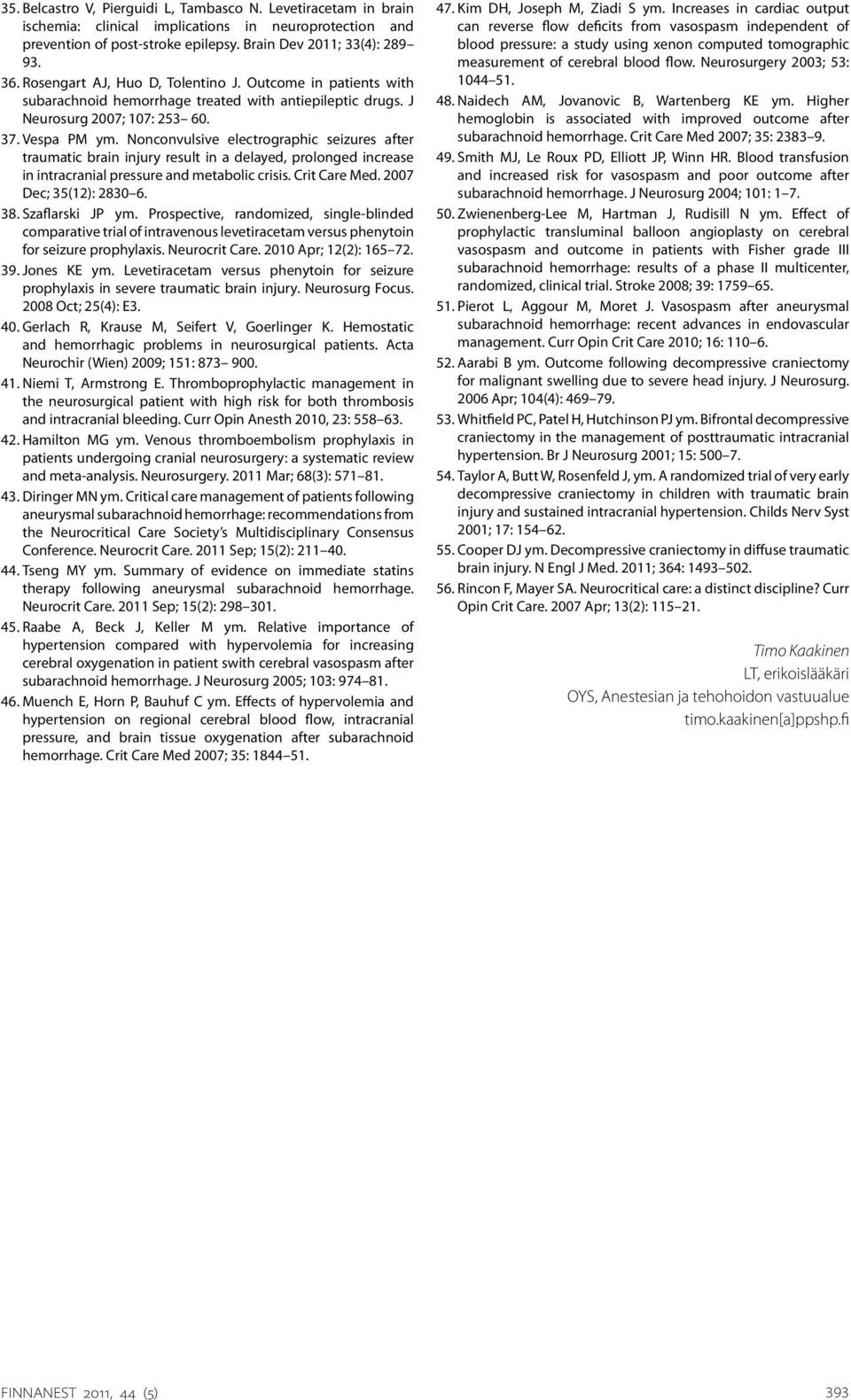 35. Belcastro V, Pierguidi L, Tambasco N. Levetiracetam in brain ischemia: clinical implications in neuroprotection and prevention of post-stroke epilepsy. Brain Dev 2011; 33(4): 289– 93.

36. Rosengart AJ, Huo D, Tolentino J. Outcome in patients with subarachnoid hemorrhage treated with antiepileptic drugs. J Neurosurg 2007; 107: 253– 60.

37. Vespa PM ym. Nonconvulsive electrographic seizures after traumatic brain injury result in a delayed, prolonged increase in intracranial pressure and metabolic crisis. Crit Care Med. 2007 Dec; 35(12): 2830–6.

38. Szaflarski JP ym. Prospective, randomized, single-blinded comparative trial of intravenous levetiracetam versus phenytoin for seizure prophylaxis. Neurocrit Care. 2010 Apr; 12(2): 165–72.

39. Jones KE ym. Levetiracetam versus phenytoin for seizure prophylaxis in severe traumatic brain injury. Neurosurg Focus. 2008 Oct; 25(4): E3.

40. Gerlach R, Krause M, Seifert V, Goerlinger K. Hemostatic and hemorrhagic problems in neurosurgical patients. Acta Neurochir (Wien) 2009; 151: 873– 900.

41. Niemi T, Armstrong E. Thromboprophylactic management in the neurosurgical patient with high risk for both thrombosis and intracranial bleeding. Curr Opin Anesth 2010, 23: 558–63.

42. Hamilton MG ym. Venous thromboembolism prophylaxis in patients undergoing cranial neurosurgery: a systematic review and meta-analysis. Neurosurgery. 2011 Mar; 68(3): 571–81.

43. Diringer MN ym. Critical care management of patients following aneurysmal subarachnoid hemorrhage: recommendations from the Neurocritical Care Society's Multidisciplinary Consensus Conference. Neurocrit Care. 2011 Sep; 15(2): 211–40.

44. Tseng MY ym. Summary of evidence on immediate statins therapy following aneurysmal subarachnoid hemorrhage. Neurocrit Care. 2011 Sep; 15(2): 298–301.

45. Raabe A, Beck J, Keller M ym. Relative importance of hypertension compared with hypervolemia for increasing cerebral oxygenation in patient swith cerebral vasospasm after subarachnoid hemorrhage. J Neurosurg 2005; 103: 974–81.

46. Muench E, Horn P, Bauhuf C ym. Effects of hypervolemia and hypertension on regional cerebral blood flow, intracranial pressure, and brain tissue oxygenation after subarachnoid hemorrhage. Crit Care Med 2007; 35: 1844–51.

47. Kim DH, Joseph M, Ziadi S ym. Increases in cardiac output can reverse flow deficits from vasospasm independent of blood pressure: a study using xenon computed tomographic measurement of cerebral blood flow. Neurosurgery 2003; 53: 1044–51.

48. Naidech AM, Jovanovic B, Wartenberg KE ym. Higher hemoglobin is associated with improved outcome after subarachnoid hemorrhage. Crit Care Med 2007; 35: 2383–9.

49. Smith MJ, Le Roux PD, Elliott JP, Winn HR. Blood transfusion and increased risk for vasospasm and poor outcome after subarachnoid hemorrhage. J Neurosurg 2004; 101: 1–7.

50. Zwienenberg-Lee M, Hartman J, Rudisill N ym. Effect of prophylactic transluminal balloon angioplasty on cerebral vasospasm and outcome in patients with Fisher grade III subarachnoid hemorrhage: results of a phase II multicenter, randomized, clinical trial. Stroke 2008; 39: 1759–65.

51. Pierot L, Aggour M, Moret J. Vasospasm after aneurysmal subarachnoid hemorrhage: recent advances in endovascular management. Curr Opin Crit Care 2010; 16: 110–6.

52. Aarabi B ym. Outcome following decompressive craniectomy for malignant swelling due to severe head injury. J Neurosurg. 2006 Apr; 104(4): 469–79.

53. Whitfield PC, Patel H, Hutchinson PJ ym. Bifrontal decompressive craniectomy in the management of posttraumatic intracranial hypertension. Br J Neurosurg 2001; 15: 500–7.

54. Taylor A, Butt W, Rosenfeld J, ym. A randomized trial of very early decompressive craniectomy in children with traumatic brain injury and sustained intracranial hypertension. Childs Nerv Syst 2001; 17: 154–62.

55. Cooper DJ ym. Decompressive craniectomy in diffuse traumatic brain injury. N Engl J Med. 2011; 364: 1493–502.

56. Rincon F, Mayer SA. Neurocritical care: a distinct discipline? Curr Opin Crit Care. 2007 Apr; 13(2): 115–21.

Timo Kaakinen
LT, erikoislääkäri
OYS, Anestesian ja tehohoidon vastuualue
timo.kaakinen[a]ppshp.fi

FINNANEST 2011, 44 (5)

393